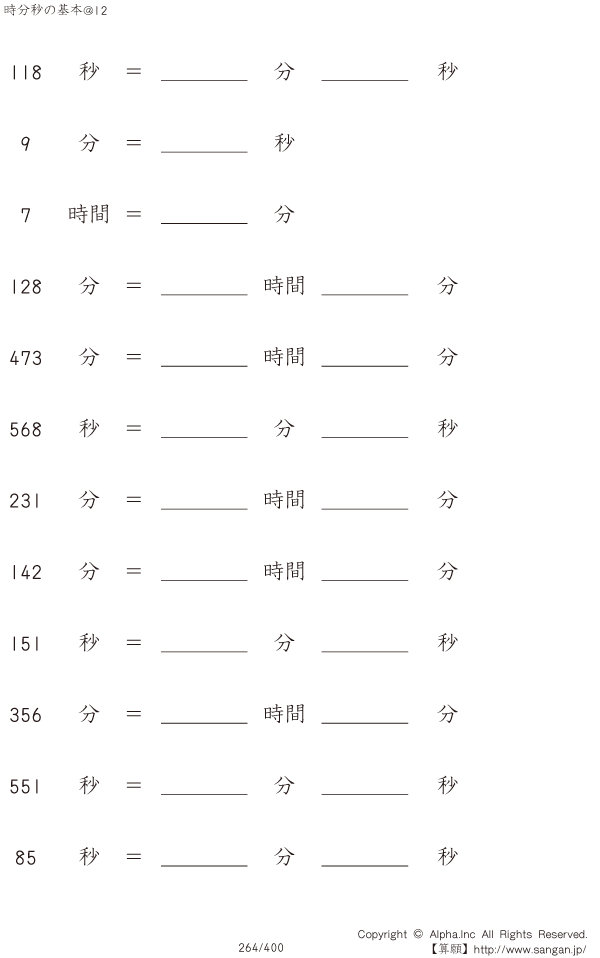 時分秒の基本@12

118 秒 = ____ 分 ____ 秒

9 分 = ____ 秒

7 時間 = ____ 分

128 分 = ____ 時間 ____ 分

473 分 = ____ 時間 ____ 分

568 秒 = ____ 分 ____ 秒

231 分 = ____ 時間 ____ 分

142 分 = ____ 時間 ____ 分

151 秒 = ____ 分 ____ 秒

356 分 = ____ 時間 ____ 分

551 秒 = ____ 分 ____ 秒

85 秒 = ____ 分 ____ 秒

264/400

Copyright © Alpha.Inc All Rights Reserved.
【算願】http://www.sangan.jp/